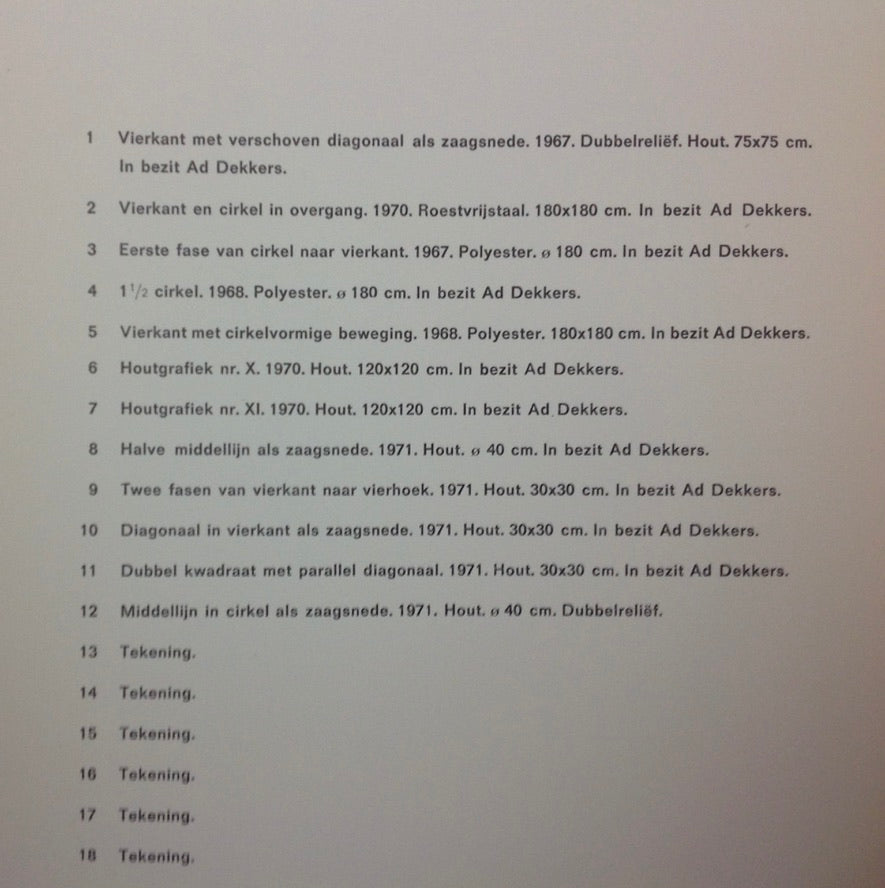 1 Vierkant met verschoven diagonaal als zaagsnede. 1967. Dubbelreliëf. Hout. 75x75 cm. In bezit Ad Dekkers.

2 Vierkant en cirkel in overgang. 1970. Roestvrijstaal. 180x180 cm. In bezit Ad Dekkers.

3 Eerste fase van cirkel naar vierkant. 1967. Polyester. ø 180 cm. In bezit Ad Dekkers.

4 $1\frac{1}{2}$ cirkel. 1968. Polyester. ø 180 cm. In bezit Ad Dekkers.

5 Vierkant met cirkelvormige beweging. 1968. Polyester. 180x180 cm. In bezit Ad Dekkers.

6 Houtgrafiek nr. X. 1970. Hout. 120x120 cm. In bezit Ad Dekkers.

7 Houtgrafiek nr. XI. 1970. Hout. 120x120 cm. In bezit Ad Dekkers.

8 Halve middellijn als zaagsnede. 1971. Hout. ø 40 cm. In bezit Ad Dekkers.

9 Twee fasen van vierkant naar vierhoek. 1971. Hout. 30x30 cm. In bezit Ad Dekkers.

10 Diagonaal in vierkant als zaagsnede. 1971. Hout. 30x30 cm. In bezit Ad Dekkers.

11 Dubbel kwadraat met parallel diagonaal. 1971. Hout. 30x30 cm. In bezit Ad Dekkers.

12 Middellijn in cirkel als zaagsnede. 1971. Hout. ø 40 cm. Dubbelreliëf.

13 Tekening.

14 Tekening.

15 Tekening.

16 Tekening.

17 Tekening.

18 Tekening.